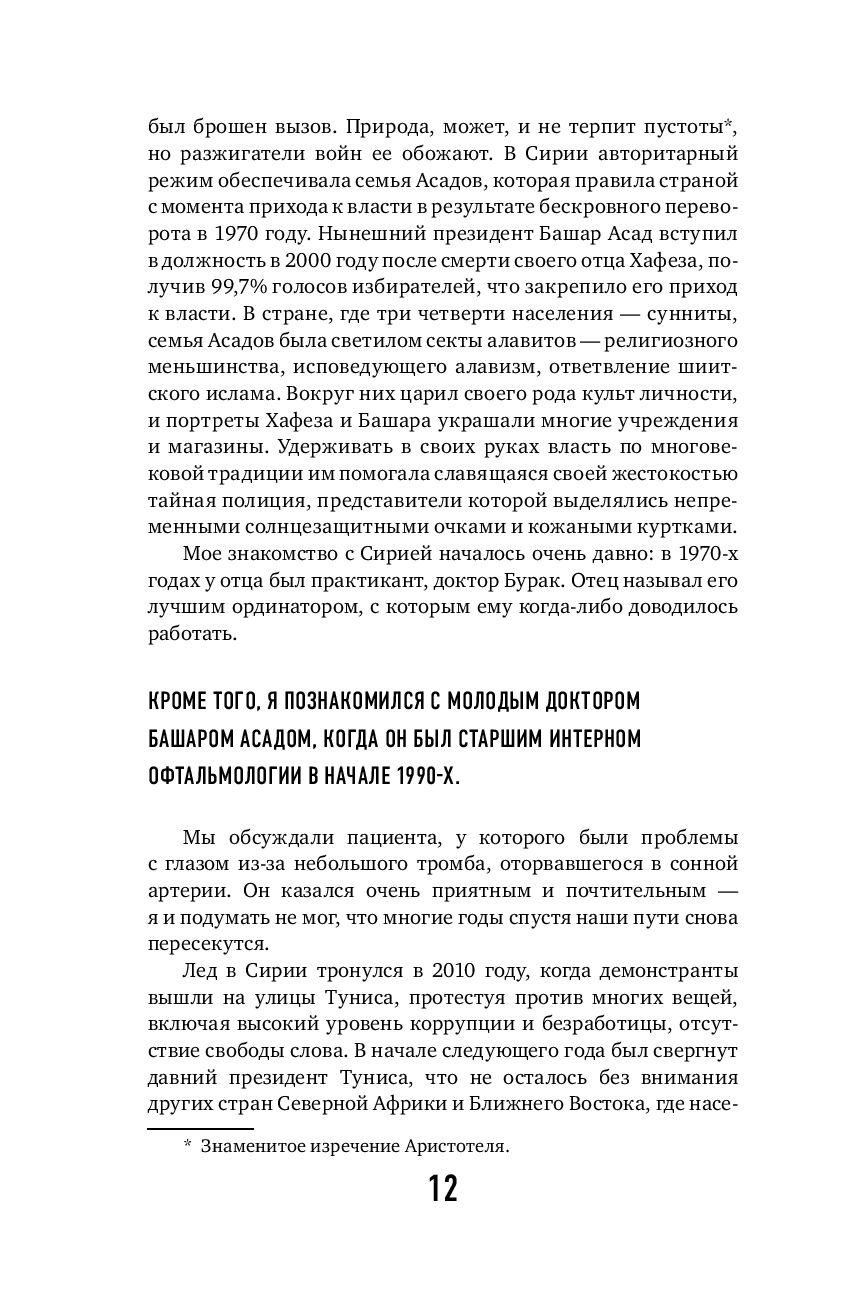 был брошен вызов. Природа, может, и не терпит пустоты*, но разжигатели войн ее обожают. В Сирии авторитарный режим обеспечивала семья Асадов, которая правила страной с момента прихода к власти в результате бескровного переворота в 1970 году. Нынешний президент Башар Асад вступил в должность в 2000 году после смерти своего отца Хафеза, получив 99,7% голосов избирателей, что закрепило его приход к власти. В стране, где три четверти населения — сунниты, семья Асадов была светилом секты алавитов — религиозного меньшинства, исповедующего алавизм, ответвление шиитского ислама. Вокруг них царил своего рода культ личности, и портреты Хафеза и Башара украшали многие учреждения и магазины. Удерживать в своих руках власть по многовековой традиции им помогала славящаяся своей жестокостью тайная полиция, представители которой выделялись непременными солнцезащитными очками и кожаными куртками.

Мое знакомство с Сирией началось очень давно: в 1970-х годах у отца был практикант, доктор Бурак. Отец называл его лучшим ординатором, с которым ему когда-либо доводилось работать.

КРОМЕ ТОГО, Я ПОЗНАКОМИЛСЯ С МОЛОДЫМ ДОКТОРОМ БАШАРОМ АСАДОМ, КОГДА ОН БЫЛ СТАРШИМ ИНТЕРНОМ ОФТАЛЬМОЛОГИИ В НАЧАЛЕ 1990-Х.

Мы обсуждали пациента, у которого были проблемы с глазом из-за небольшого тромба, оторвавшегося в сонной артерии. Он казался очень приятным и почтительным — я и подумать не мог, что многие годы спустя наши пути снова пересекутся.

Лед в Сирии тронулся в 2010 году, когда демонстранты вышли на улицы Туниса, протестуя против многих вещей, включая высокий уровень коррупции и безработицы, отсутствие свободы слова. В начале следующего года был свергнут давний президент Туниса, что не осталось без внимания других стран Северной Африки и Ближнего Востока, где насе-

* Знаменитое изречение Аристотеля.

12